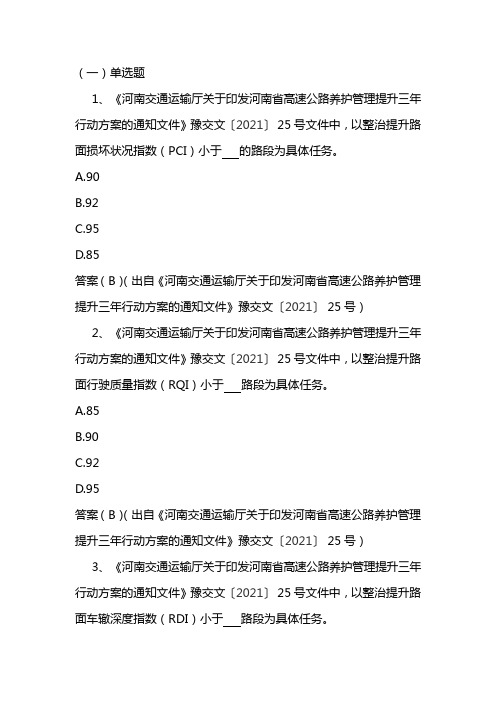 （一）单选题

1、《河南交通运输厅关于印发河南省高速公路养护管理提升三年行动方案的通知文件》豫交文〔2021〕25号文件中，以整治提升路面损坏状况指数（PCI）小于___的路段为具体任务。

A.90

B.92

C.95

D.85

答案（B）(出自《河南交通运输厅关于印发河南省高速公路养护管理提升三年行动方案的通知文件》豫交文〔2021〕25号）

2、《河南交通运输厅关于印发河南省高速公路养护管理提升三年行动方案的通知文件》豫交文〔2021〕25号文件中，以整治提升路面行驶质量指数（RQI）小于___路段为具体任务。

A.85

B.90

C.92

D.95

答案（B）(出自《河南交通运输厅关于印发河南省高速公路养护管理提升三年行动方案的通知文件》豫交文〔2021〕25号）

3、《河南交通运输厅关于印发河南省高速公路养护管理提升三年行动方案的通知文件》豫交文〔2021〕25号文件中，以整治提升路面车辙深度指数（RDI）小于___路段为具体任务。